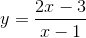 $y = \frac{2x - 3}{x - 1}$